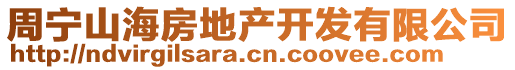 周宁山海房地产开发有限公司
http://ndvirgilsara.cn.coovee.com